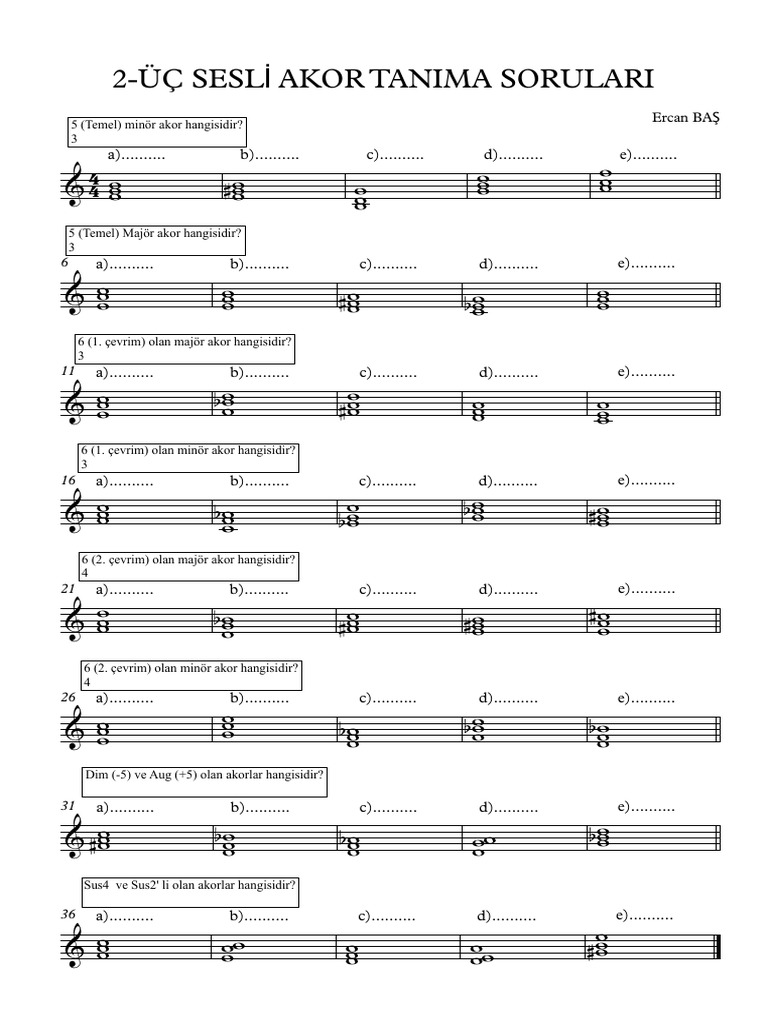 2-ÜÇ SESLİ AKOR TANIMA SORULARI

Ercan BAŞ

5 (Temel) minör akor hangisidir?
3

a).......... b).......... c).......... d).......... e)..........

5 (Temel) Majör akor hangisidir?
3

6 a).......... b).......... c).......... d).......... e)..........

6 (1. çevrim) olan majör akor hangisidir?
3

11 a).......... b).......... c).......... d).......... e)..........

6 (1. çevrim) olan minör akor hangisidir?
3

16 a).......... b).......... c).......... d).......... e)..........

6 (2. çevrim) olan majör akor hangisidir?
4

21 a).......... b).......... c).......... d).......... e)..........

6 (2. çevrim) olan minör akor hangisidir?
4

26 a).......... b).......... c).......... d).......... e)..........

Dim (-5) ve Aug (+5) olan akorlar hangisidir?

31 a).......... b).......... c).......... d).......... e)..........

Sus4 ve Sus2' li olan akorlar hangisidir?

36 a).......... b).......... c).......... d).......... e)..........